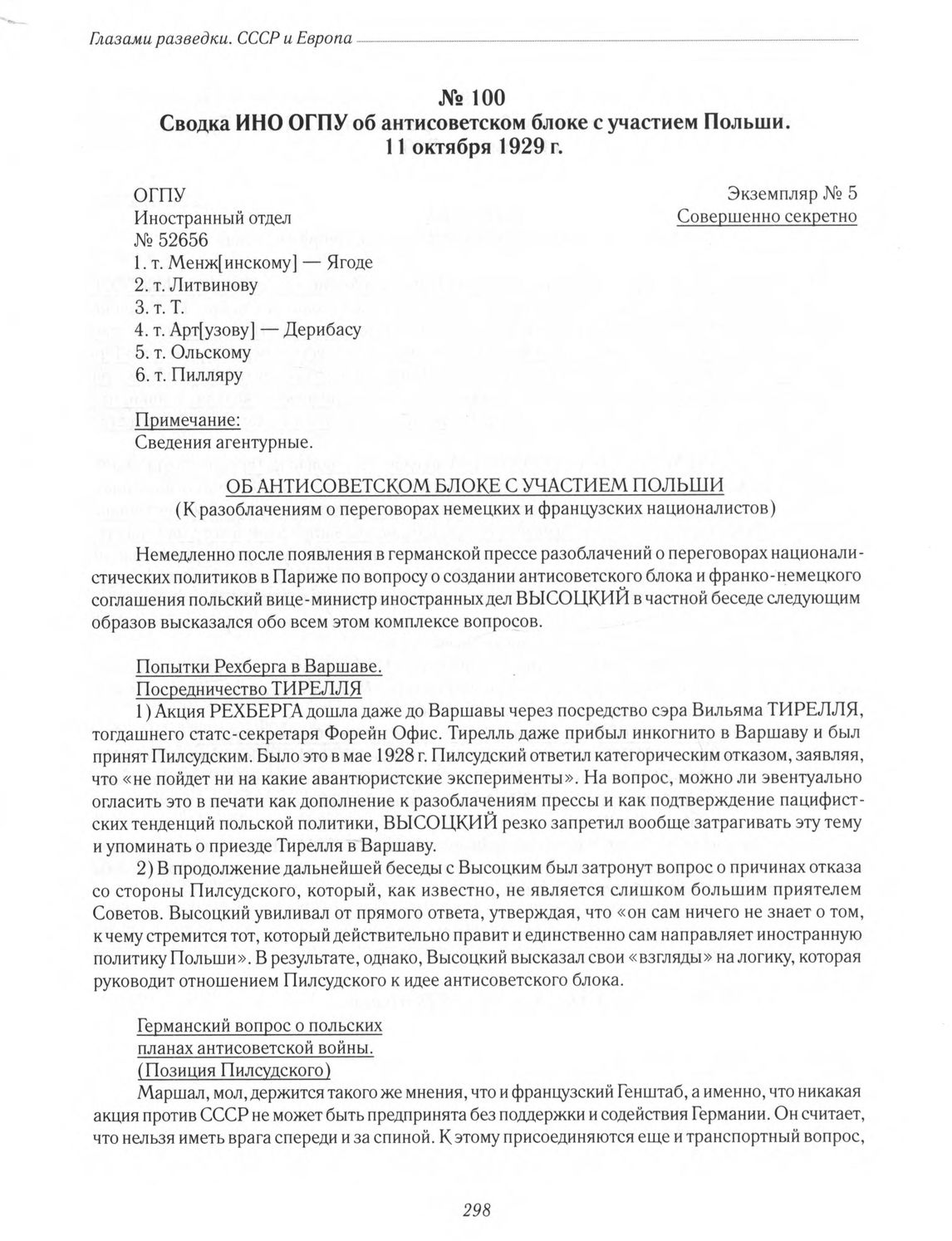 Глазами разведки. СССР и Европа

№ 100
Сводка ИНО ОГПУ об антисоветском блоке с участием Польши.
11 октября 1929 г.

ОГПУ
Иностранный отдел
№ 52656
1. т. Менж[инскому] — Ягоде
2. т. Литвинову
3. т. Т.
4. т. Арт[узову] — Дерибасу
5. т. Ольскому
6. т. Пилляру

Экземпляр № 5
Совершенно секретно

Примечание:
Сведения агентурные.

ОБ АНТИСОВЕТСКОМ БЛОКЕ С УЧАСТИЕМ ПОЛЬШИ
(К разоблачениям о переговорах немецких и французских националистов)

Немедленно после появления в германской прессе разоблачений о переговорах националистических политиков в Париже по вопросу о создании антисоветского блока и франко-немецкого соглашения польский вице-министр иностранных дел ВЫСОЦКИЙ в частной беседе следующим образов высказался обо всем этом комплексе вопросов.

Попытки Рехберга в Варшаве.
Посредничество ТИРЕЛЛЯ
1) Акция РЕХБЕРГА дошла даже до Варшавы через посредство сэра Вильяма ТИРЕЛЛЯ, тогдашнего статс-секретаря Форейн Офис. Тирелль даже прибыл инкогнито в Варшаву и был принят Пилсудским. Было это в мае 1928 г. Пилсудский ответил категорическим отказом, заявляя, что «не пойдет ни на какие авантюристские эксперименты». На вопрос, можно ли эвентуально огласить это в печати как дополнение к разоблачениям прессы и как подтверждение пацифистских тенденций польской политики, ВЫСОЦКИЙ резко запретил вообще затрагивать эту тему и упоминать о приезде Тирелля в Варшаву.
2) В продолжение дальнейшей беседы с Высоцким был затронут вопрос о причинах отказа со стороны Пилсудского, который, как известно, не является слишком большим приятелем Советов. Высоцкий увиливал от прямого ответа, утверждая, что «он сам ничего не знает о том, к чему стремится тот, который действительно правит и единственно сам направляет иностранную политику Польши». В результате, однако, Высоцкий высказал свои «взгляды» на логику, которая руководит отношением Пилсудского к идее антисоветского блока.

Германский вопрос о польских
планах антисоветской войны.
(Позиция Пилсудского)
Маршал, мол, держится такого же мнения, что и французский Генштаб, а именно, что никакая акция против СССР не может быть предпринята без поддержки и содействия Германии. Он считает, что нельзя иметь врага спереди и за спиной. К этому присоединяются еще и транспортный вопрос,

298